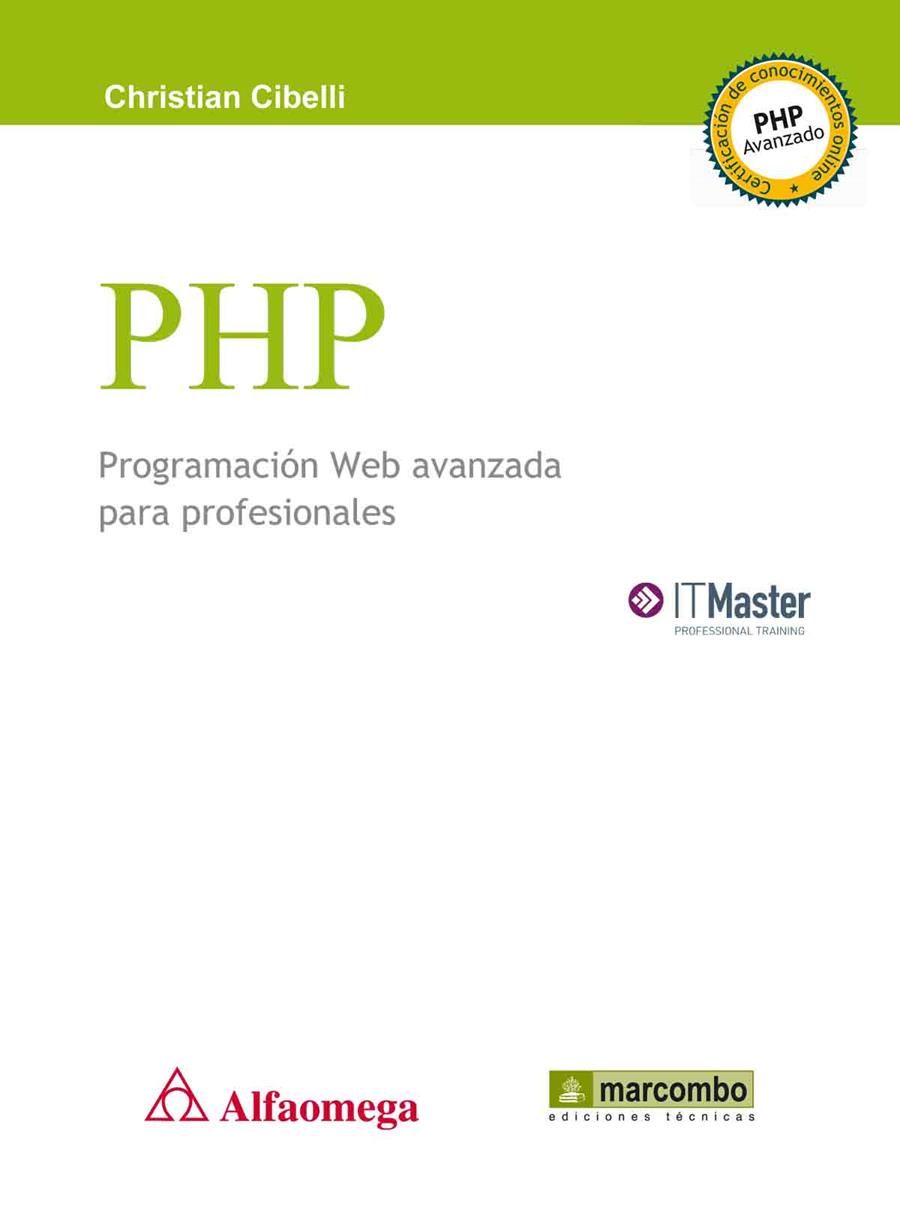 Christian Cibelli

Certificación de conocimientos online
PHP
Avanzado

PHP

Programación Web avanzada para profesionales

ITMaster
PROFESSIONAL TRAINING

Alfaomega

marcombo
ediciones técnicas